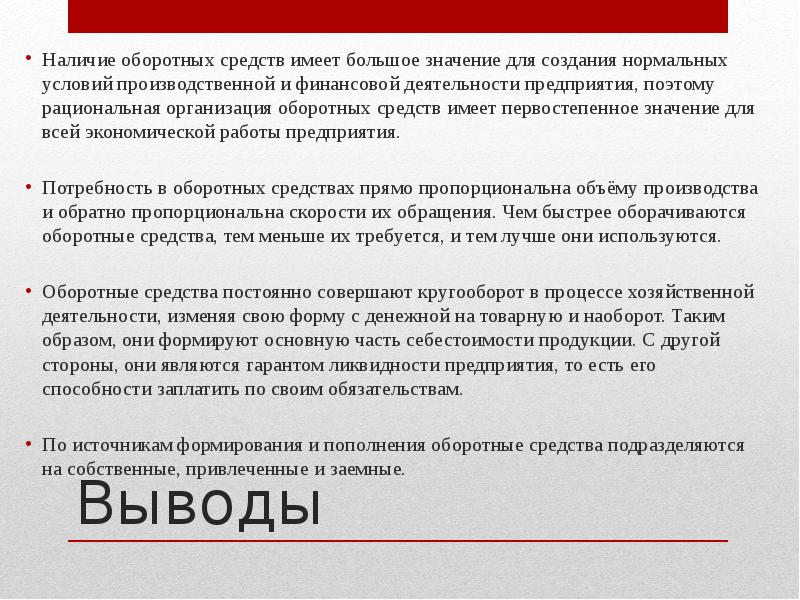 • Наличие оборотных средств имеет большое значение для создания нормальных условий производственной и финансовой деятельности предприятия, поэтому рациональная организация оборотных средств имеет первостепенное значение для всей экономической работы предприятия.

• Потребность в оборотных средствах прямо пропорциональна объёму производства и обратно пропорциональна скорости их обращения. Чем быстрее оборачиваются оборотные средства, тем меньше их требуется, и тем лучше они используются.

• Оборотные средства постоянно совершают кругооборот в процессе хозяйственной деятельности, изменяя свою форму с денежной на товарную и наоборот. Таким образом, они формируют основную часть себестоимости продукции. С другой стороны, они являются гарантом ликвидности предприятия, то есть его способности заплатить по своим обязательствам.

• По источникам формирования и пополнения оборотные средства подразделяются на собственные, привлеченные и заемные.

Выводы